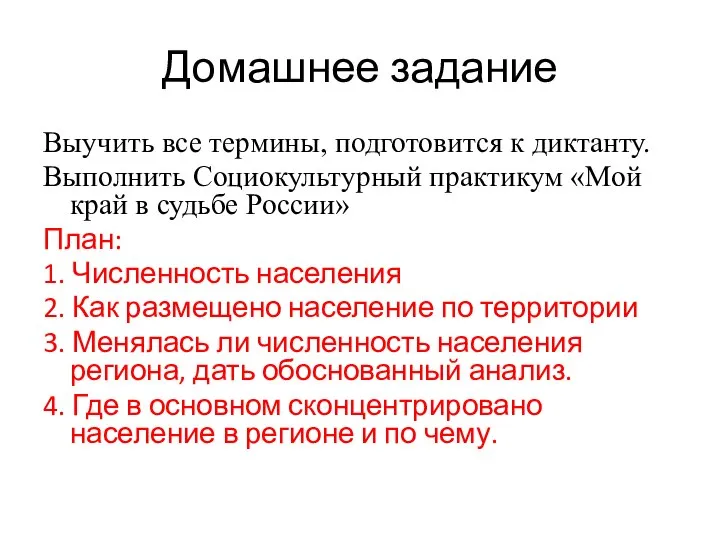 Домашнее задание

Выучить все термины, подготовится к диктанту.

Выполнить Социокультурный практикум «Мой край в судьбе России»

План:

1. Численность населения

2. Как размещено население по территории

3. Менялась ли численность населения региона, дать обоснованный анализ.

4. Где в основном сконцентрировано население в регионе и по чему.